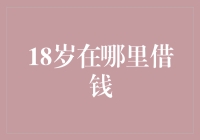 18岁在哪里借钱